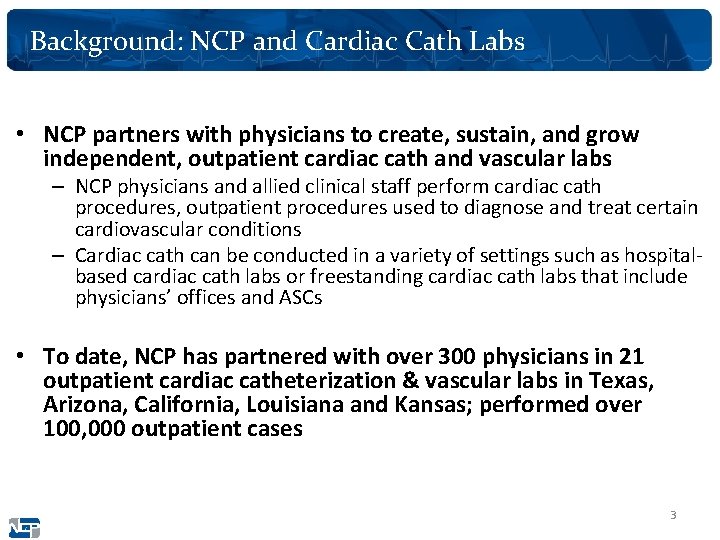 Background: NCP and Cardiac Cath Labs

• NCP partners with physicians to create, sustain, and grow independent, outpatient cardiac cath and vascular labs
– NCP physicians and allied clinical staff perform cardiac cath procedures, outpatient procedures used to diagnose and treat certain cardiovascular conditions
– Cardiac cath can be conducted in a variety of settings such as hospital-based cardiac cath labs or freestanding cardiac cath labs that include physicians' offices and ASCs

• To date, NCP has partnered with over 300 physicians in 21 outpatient cardiac catheterization & vascular labs in Texas, Arizona, California, Louisiana and Kansas; performed over 100,000 outpatient cases

3

NCP